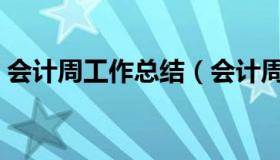 会计周工作总结（会计周